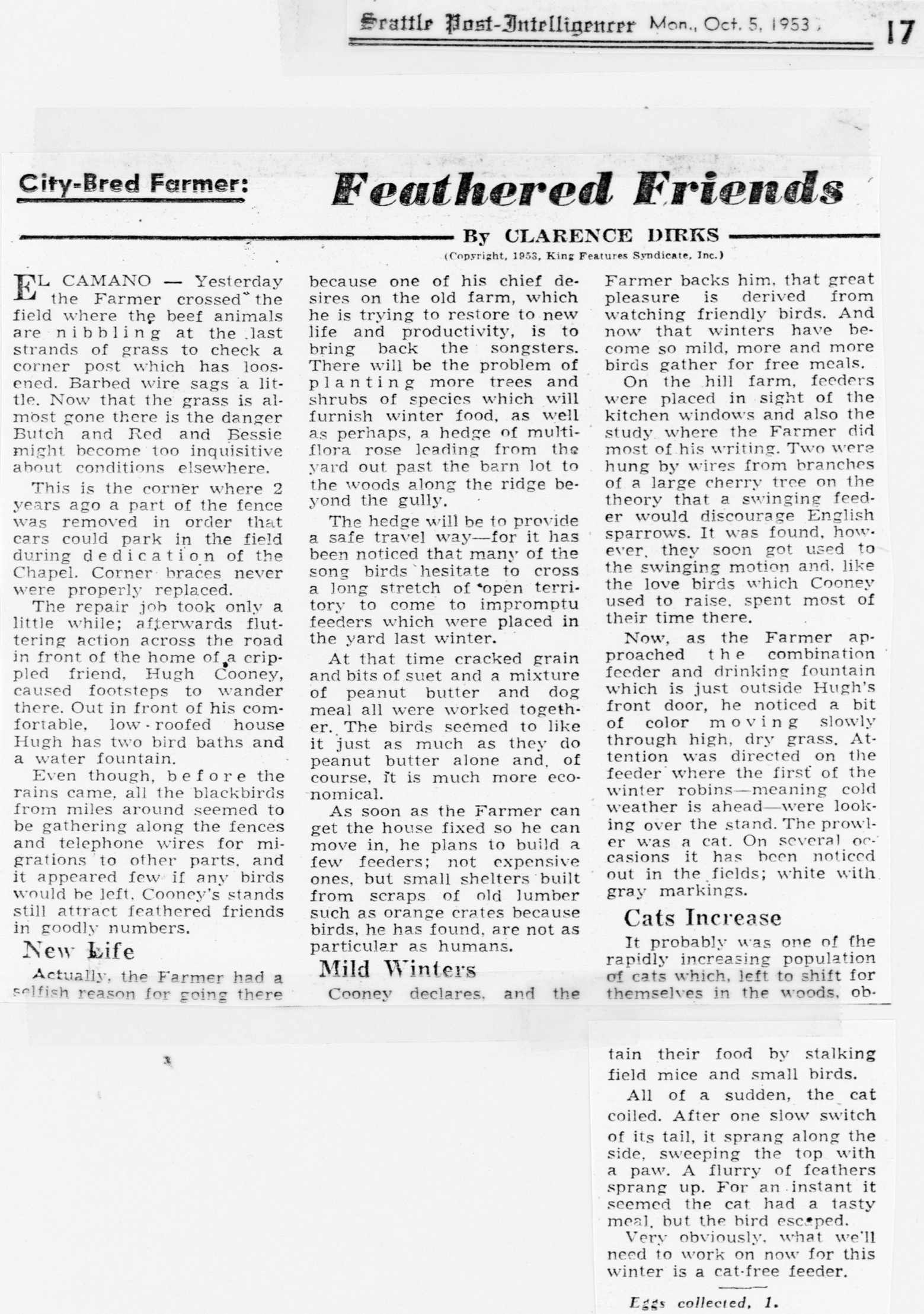 Seattle Post-Intelligencer Mon., Oct. 5, 1953 17

City-Bred Farmer: Feathered Friends

By CLARENCE DIRKS

(Copyright, 1953, King Features Syndicate, Inc.)

EL CAMANO — Yesterday the Farmer crossed the field where the beef animals are nibbling at the last strands of grass to check a corner post which has loosened. Barbed wire sags a little. Now that the grass is almost gone there is the danger Butch and Red and Bessie might become too inquisitive about conditions elsewhere.

This is the corner where 2 years ago a part of the fence was removed in order that cars could park in the field during dedication of the Chapel. Corner braces never were properly replaced.

The repair job took only a little while; afterwards fluttering action across the road in front of the home of a crippled friend, Hugh Cooney, caused footsteps to wander there. Out in front of his comfortable, low-roofed house Hugh has two bird baths and a water fountain.

Even though, before the rains came, all the blackbirds from miles around seemed to be gathering along the fences and telephone wires for migrations to other parts, and it appeared few if any birds would be left, Cooney's stands still attract feathered friends in goodly numbers.

New Life

Actually, the Farmer had a selfish reason for going there because one of his chief desires on the old farm, which he is trying to restore to new life and productivity, is to bring back the songsters. There will be the problem of planting more trees and shrubs of species which will furnish winter food, as well as perhaps, a hedge of multiflora rose leading from the yard out past the barn lot to the woods along the ridge beyond the gully.

The hedge will be to provide a safe travel way—for it has been noticed that many of the song birds hesitate to cross a long stretch of open territory to come to impromptu feeders which were placed in the yard last winter.

At that time cracked grain and bits of suet and a mixture of peanut butter and dog meal all were worked together. The birds seemed to like it just as much as they do peanut butter alone and, of course, it is much more economical.

As soon as the Farmer can get the house fixed so he can move in, he plans to build a few feeders; not expensive ones, but small shelters built from scraps of old lumber such as orange crates because birds, he has found, are not as particular as humans.

Mild Winters

Cooney declares, and the Farmer backs him, that great pleasure is derived from watching friendly birds. And now that winters have become so mild, more and more birds gather for free meals.

On the hill farm, feeders were placed in sight of the kitchen windows and also the study where the Farmer did most of his writing. Two were hung by wires from branches of a large cherry tree on the theory that a swinging feeder would discourage English sparrows. It was found, however, they soon got used to the swinging motion and, like the love birds which Cooney used to raise, spent most of their time there.

Now, as the Farmer approached the combination feeder and drinking fountain which is just outside Hugh's front door, he noticed a bit of color moving slowly through high, dry grass. Attention was directed on the feeder where the first of the winter robins—meaning cold weather is ahead—were looking over the stand. The prowler was a cat. On several occasions it has been noticed out in the fields; white with gray markings.

Cats Increase

It probably was one of the rapidly increasing population of cats which, left to shift for themselves in the woods, obtain their food by stalking field mice and small birds.

All of a sudden, the cat coiled. After one slow switch of its tail, it sprang along the side, sweeping the top with a paw. A flurry of feathers sprang up. For an instant it seemed the cat had a tasty meal, but the bird escaped.

Very obviously, what we'll need to work on now for this winter is a cat-free feeder.

Eggs collected, 1.